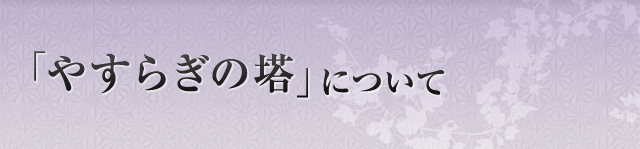 「やすらぎの塔」について